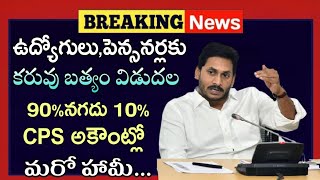 BREAKING News

ఉద్యోగులు,పెన్సనర్లకు
కరువు బత్యం విడుదల

90%నగదు 10%
CPS అకౌంట్లో
మరో హామీ...